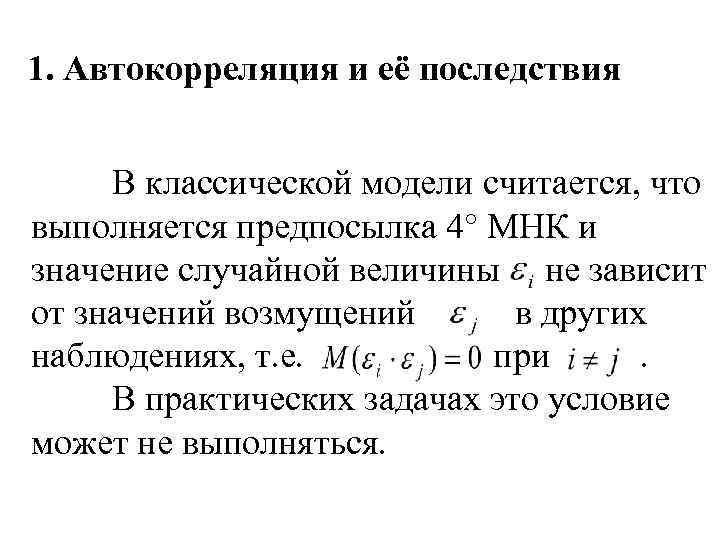 1. Автокорреляция и её последствия

В классической модели считается, что выполняется предпосылка 4° МНК и значение случайной величины $\varepsilon_i$ не зависит от значений возмущений $\varepsilon_j$ в других наблюдениях, т.е. $M(\varepsilon_i \cdot \varepsilon_j) = 0$ при $i \neq j$ .

В практических задачах это условие может не выполняться.